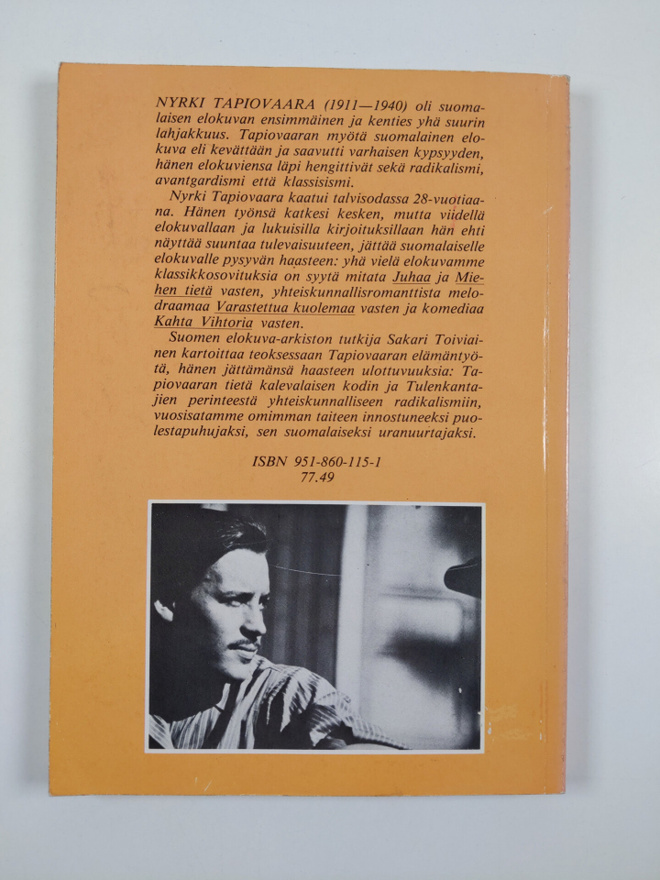 NYRKI TAPIOVAARA (1911—1940) oli suomalaisen elokuvan ensimmäinen ja kenties yhä suurin lahjakkuus. Tapiovaaran myötä suomalainen elokuva eli kevättään ja saavutti varhaisen kypsyyden, hänen elokuviensa läpi hengittivät sekä radikalismi, avantgardismi että klassisismi.

Nyrki Tapiovaara kaatui talvisodassa 28-vuotiaana. Hänen työnsä katkesi kesken, mutta viidellä elokuvallaan ja lukuisilla kirjoituksillaan hän ehti näyttää suuntaa tulevaisuuteen, jättää suomalaiselle elokuvalle pysyvän haasteen: yhä vielä elokuvamme klassikkosovituksia on syytä mitata Juhaa ja Miehen tietä vasten, yhteiskunnallisromanttista melodraamaa Varastettua kuolemaa vasten ja komediaa Kahta Vihtoria vasten.

Suomen elokuva-arkiston tutkija Sakari Toiviainen kartoittaa teoksessaan Tapiovaaran elämäntyötä, hänen jättämänsä haasteen ulottuvuuksia: Tapiovaaran tietä kalevalaisen kodin ja Tulenkantajien perinteestä yhteiskunnalliseen radikalismiin, vuosisatamme omimman taiteen innostuneeksi puolestapuhujaksi, sen suomalaiseksi uranuurtajaksi.

ISBN 951-860-115-1
77.49